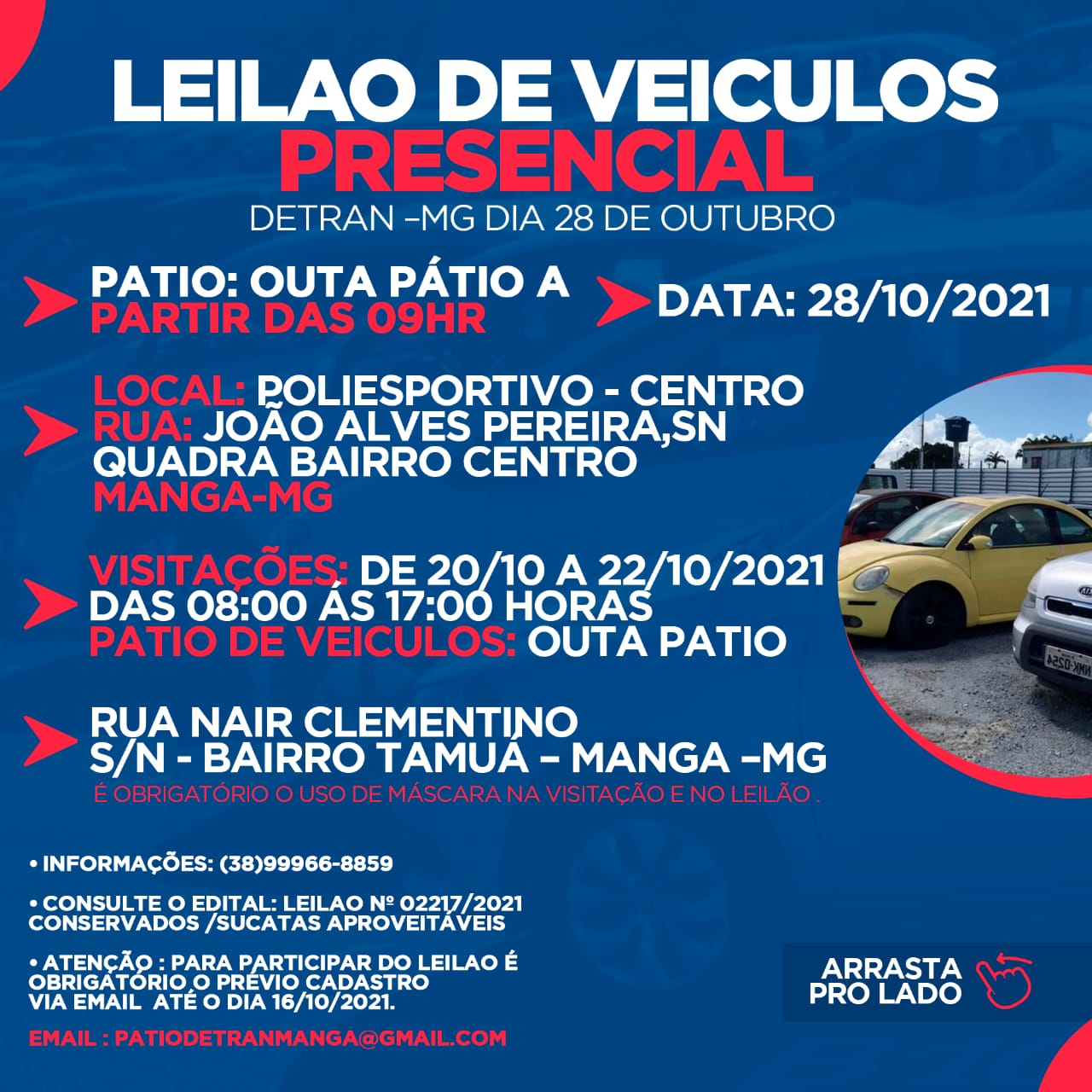 LEILAO DE VEICULOS
PRESENCIAL
DETRAN –MG DIA 28 DE OUTUBRO

PATIO: OUTA PÁTIO A PARTIR DAS 09HR

DATA: 28/10/2021

LOCAL: POLIESPORTIVO - CENTRO
RUA: JOÃO ALVES PEREIRA,SN QUADRA BAIRRO CENTRO
MANGA-MG

VISITAÇÕES: DE 20/10 A 22/10/2021
DAS 08:00 ÁS 17:00 HORAS
PATIO DE VEICULOS: OUTA PATIO

RUA NAIR CLEMENTINO
S/N - BAIRRO TAMUÁ – MANGA –MG
É OBRIGATÓRIO O USO DE MÁSCARA NA VISITAÇÃO E NO LEILÃO .

• INFORMAÇÕES: (38)99966-8859

• CONSULTE O EDITAL: LEILAO Nº 02217/2021
CONSERVADOS /SUCATAS APROVEITÁVEIS

• ATENÇÃO : PARA PARTICIPAR DO LEILAO É OBRIGATÓRIO O PRÉVIO CADASTRO VIA EMAIL ATÉ O DIA 16/10/2021.

EMAIL : PATIODETRANMANGA@GMAIL.COM

ARRASTA PRO LADO

NMK-0254